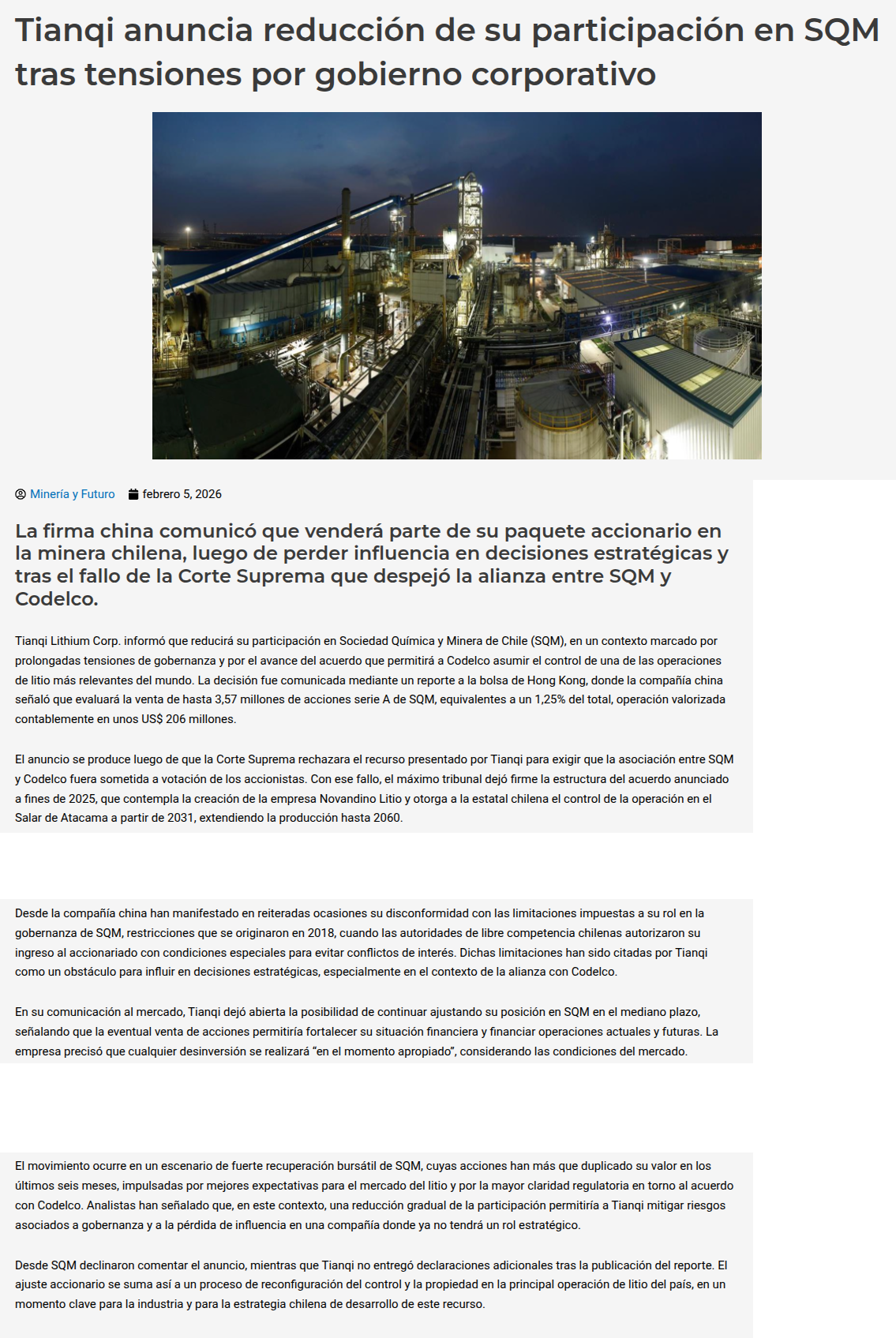 Tianqi anuncia reducción de su participación en SQM tras tensiones por gobierno corporativo

Minería y Futuro febrero 5, 2026

La firma china comunicó que venderá parte de su paquete accionario en la minera chilena, luego de perder influencia en decisiones estratégicas y tras el fallo de la Corte Suprema que despejó la alianza entre SQM y Codelco.

Tianqi Lithium Corp. informó que reducirá su participación en Sociedad Química y Minera de Chile (SQM), en un contexto marcado por prolongadas tensiones de gobernanza y por el avance del acuerdo que permitirá a Codelco asumir el control de una de las operaciones de litio más relevantes del mundo. La decisión fue comunicada mediante un reporte a la bolsa de Hong Kong, donde la compañía china señaló que evaluará la venta de hasta 3,57 millones de acciones serie A de SQM, equivalentes a un 1,25% del total, operación valorizada contablemente en unos US$ 206 millones.

El anuncio se produce luego de que la Corte Suprema rechazara el recurso presentado por Tianqi para exigir que la asociación entre SQM y Codelco fuera sometida a votación de los accionistas. Con ese fallo, el máximo tribunal dejó firme la estructura del acuerdo anunciado a fines de 2025, que contempla la creación de la empresa Novandino Litio y otorga a la estatal chilena el control de la operación en el Salar de Atacama a partir de 2031, extendiendo la producción hasta 2060.

Desde la compañía china han manifestado en reiteradas ocasiones su disconformidad con las limitaciones impuestas a su rol en la gobernanza de SQM, restricciones que se originaron en 2018, cuando las autoridades de libre competencia chilenas autorizaron su ingreso al accionariado con condiciones especiales para evitar conflictos de interés. Dichas limitaciones han sido citadas por Tianqi como un obstáculo para influir en decisiones estratégicas, especialmente en el contexto de la alianza con Codelco.

En su comunicación al mercado, Tianqi dejó abierta la posibilidad de continuar ajustando su posición en SQM en el mediano plazo, señalando que la eventual venta de acciones permitiría fortalecer su situación financiera y financiar operaciones actuales y futuras. La empresa precisó que cualquier desinversión se realizará “en el momento apropiado”, considerando las condiciones del mercado.

El movimiento ocurre en un escenario de fuerte recuperación bursátil de SQM, cuyas acciones han más que duplicado su valor en los últimos seis meses, impulsadas por mejores expectativas para el mercado del litio y por la mayor claridad regulatoria en torno al acuerdo con Codelco. Analistas han señalado que, en este contexto, una reducción gradual de la participación permitiría a Tianqi mitigar riesgos asociados a gobernanza y a la pérdida de influencia en una compañía donde ya no tendrá un rol estratégico.

Desde SQM declinaron comentar el anuncio, mientras que Tianqi no entregó declaraciones adicionales tras la publicación del reporte. El ajuste accionario se suma así a un proceso de reconfiguración del control y la propiedad en la principal operación de litio del país, en un momento clave para la industria y para la estrategia chilena de desarrollo de este recurso.